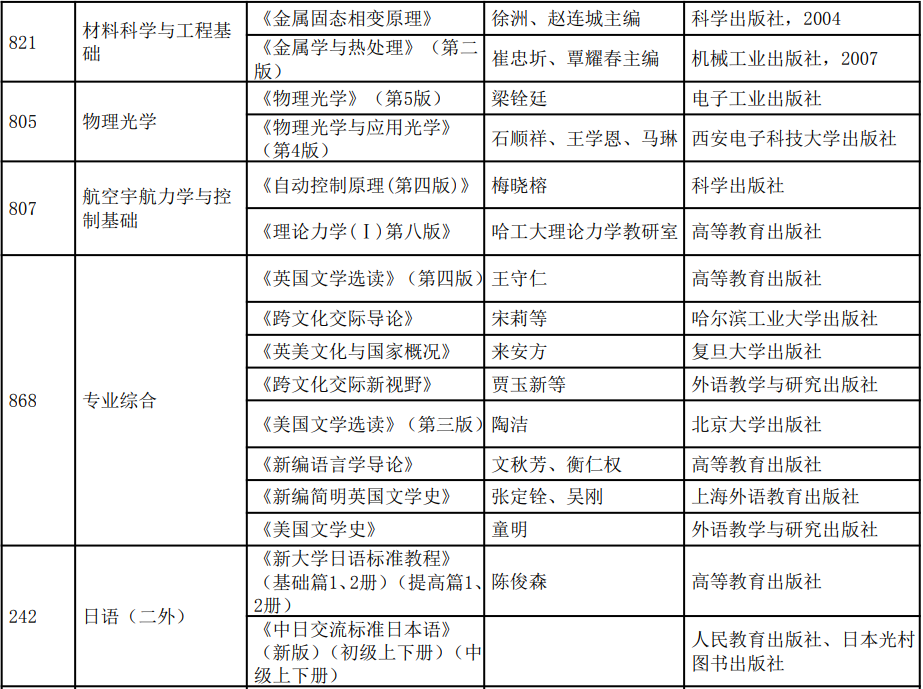 | | | | | |
|---|---|---|---|---|
| 821 | 材料科学与工程基础 | 《金属固态相变原理》 | 徐洲、赵连城主编 | 科学出版社，2004 |
| | | 《金属学与热处理》（第二版） | 崔忠圻、覃耀春主编 | 机械工业出版社，2007 |
| 805 | 物理光学 | 《物理光学》（第5版） | 梁铨廷 | 电子工业出版社 |
| | | 《物理光学与应用光学》（第4版） | 石顺祥、王学恩、马琳 | 西安电子科技大学出版社 |
| 807 | 航空宇航力学与控制基础 | 《自动控制原理(第四版)》 | 梅晓榕 | 科学出版社 |
| | | 《理论力学（Ⅰ）第八版》 | 哈工大理论力学教研室 | 高等教育出版社 |
| 868 | 专业综合 | 《英国文学选读》（第四版） | 王守仁 | 高等教育出版社 |
| | | 《跨文化交际导论》 | 宋莉等 | 哈尔滨工业大学出版社 |
| | | 《英美文化与国家概况》 | 来安方 | 复旦大学出版社 |
| | | 《跨文化交际新视野》 | 贾玉新等 | 外语教学与研究出版社 |
| | | 《美国文学选读》（第三版） | 陶洁 | 北京大学出版社 |
| | | 《新编语言学导论》 | 文秋芳、衡仁权 | 高等教育出版社 |
| | | 《新编简明英国文学史》 | 张定铨、吴刚 | 上海外语教育出版社 |
| | | 《美国文学史》 | 童明 | 外语教学与研究出版社 |
| 242 | 日语（二外） | 《新大学日语标准教程》（基础篇1、2册）（提高篇1、2册） | 陈俊森 | 高等教育出版社 |
| | | 《中日交流标准日本语》（新版）（初级上下册）（中级上下册） | | 人民教育出版社、日本光村图书出版社 |